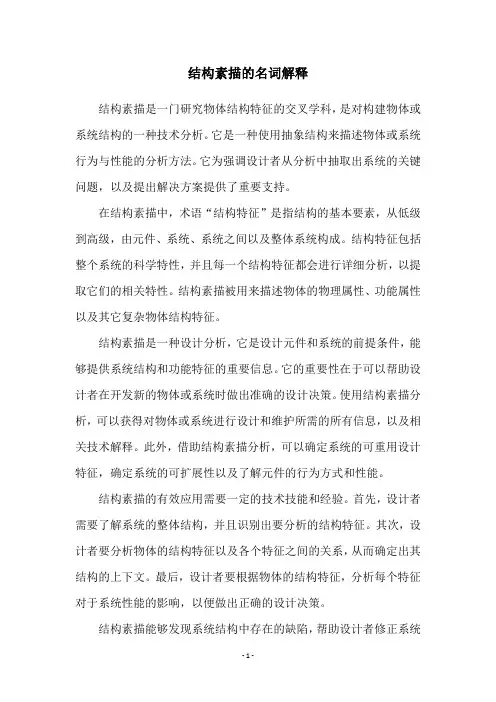 结构素描的名词解释

结构素描是一门研究物体结构特征的交叉学科，是对构建物体或系统结构的一种技术分析。它是一种使用抽象结构来描述物体或系统行为与性能的分析方法。它为强调设计者从分析中抽取出系统的关键问题，以及提出解决方案提供了重要支持。

在结构素描中，术语“结构特征”是指结构的基本要素，从低级到高级，由元件、系统、系统之间以及整体系统构成。结构特征包括整个系统的科学特性，并且每一个结构特征都会进行详细分析，以提取它们的相关特性。结构素描被用来描述物体的物理属性、功能属性以及其它复杂物体结构特征。

结构素描是一种设计分析，它是设计元件和系统的前提条件，能够提供系统结构和功能特征的重要信息。它的重要性在于可以帮助设计者在开发新的物体或系统时做出准确的设计决策。使用结构素描分析，可以获得对物体或系统进行设计和维护所需的所有信息，以及相关技术解释。此外，借助结构素描分析，可以确定系统的可重用设计特征，确定系统的可扩展性以及了解元件的行为方式和性能。

结构素描的有效应用需要一定的技术技能和经验。首先，设计者需要了解系统的整体结构，并且识别出要分析的结构特征。其次，设计者要分析物体的结构特征以及各个特征之间的关系，从而确定出其结构的上下文。最后，设计者要根据物体的结构特征，分析每个特征对于系统性能的影响，以便做出正确的设计决策。

结构素描能够发现系统结构中存在的缺陷，帮助设计者修正系统

- 1 -